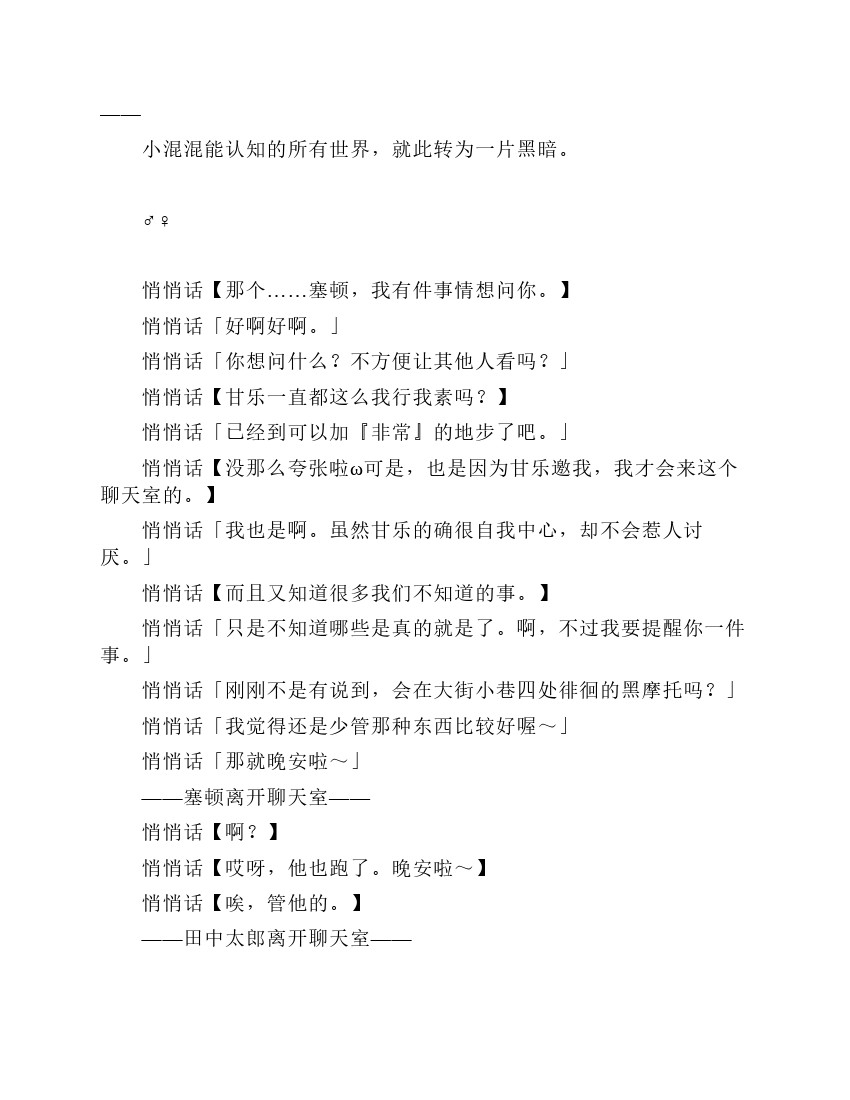 ——

小混混能认知的所有世界，就此转为一片黑暗。

♂♀

悄悄话【那个……塞顿，我有件事情想问你。】

悄悄话「好啊好啊。」

悄悄话「你想问什么？不方便让其他人看吗？」

悄悄话【甘乐一直都这么我行我素吗？】

悄悄话「已经到可以加『非常』的地步了吧。」

悄悄话【没那么夸张啦ω可是，也是因为甘乐邀我，我才会来这个聊天室的。】

悄悄话「我也是啊。虽然甘乐的确很自我中心，却不会惹人讨厌。」

悄悄话【而且又知道很多我们不知道的事。】

悄悄话「只是不知道哪些是真的就是了。啊，不过我要提醒你一件事。」

悄悄话「刚刚不是有说到，会在大街小巷四处徘徊的黑摩托吗？」

悄悄话「我觉得还是少管那种东西比较好喔～」

悄悄话「那就晚安啦～」

——塞顿离开聊天室——

悄悄话【啊？】

悄悄话【哎呀，他也跑了。晚安啦～】

悄悄话【唉，管他的。】

——田中太郎离开聊天室——